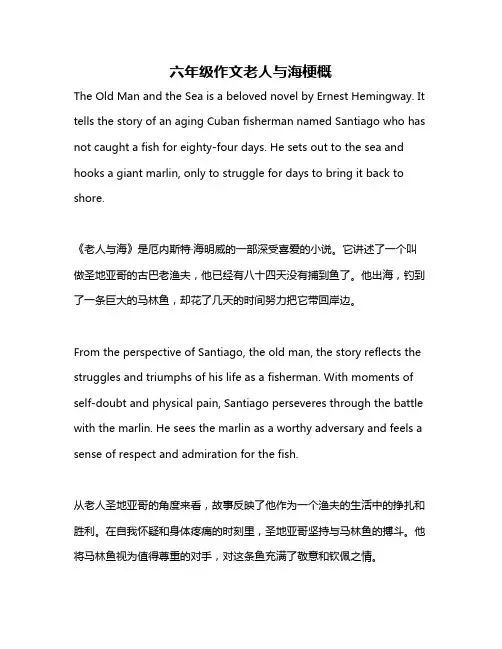 六年级作文老人与海梗概

The Old Man and the Sea is a beloved novel by Ernest Hemingway. It tells the story of an aging Cuban fisherman named Santiago who has not caught a fish for eighty-four days. He sets out to the sea and hooks a giant marlin, only to struggle for days to bring it back to shore.

《老人与海》是厄内斯特·海明威的一部深受喜爱的小说。它讲述了一个叫做圣地亚哥的古巴老渔夫，他已经有八十四天没有捕到鱼了。他出海，钓到了一条巨大的马林鱼，却花了几天的时间努力把它带回岸边。

From the perspective of Santiago, the old man, the story reflects the struggles and triumphs of his life as a fisherman. With moments of self-doubt and physical pain, Santiago perseveres through the battle with the marlin. He sees the marlin as a worthy adversary and feels a sense of respect and admiration for the fish.

从老人圣地亚哥的角度来看，故事反映了他作为一个渔夫的生活中的挣扎和胜利。在自我怀疑和身体疼痛的时刻里，圣地亚哥坚持与马林鱼的搏斗。他将马林鱼视为值得尊重的对手，对这条鱼充满了敬意和钦佩之情。